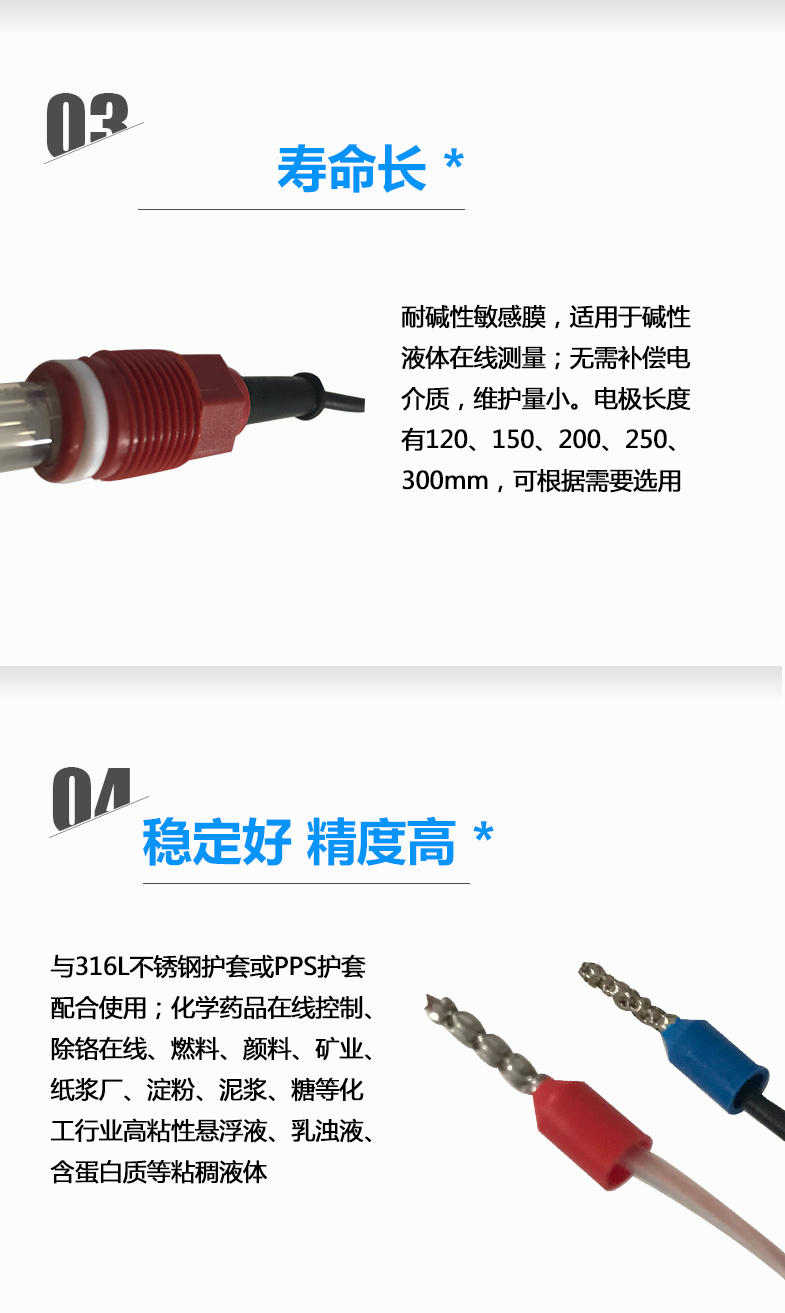 03

寿命长 *

耐碱性敏感膜，适用于碱性液体在线测量；无需补偿电介质，维护量小。电极长度有120、150、200、250、300mm，可根据需要选用

04

稳定好 精度高 *

与316L不锈钢护套或PPS护套配合使用；化学药品在线控制、除铬在线、燃料、颜料、矿业、纸浆厂、淀粉、泥浆、糖等化工行业高粘性悬浮液、乳浊液、含蛋白质等粘稠液体